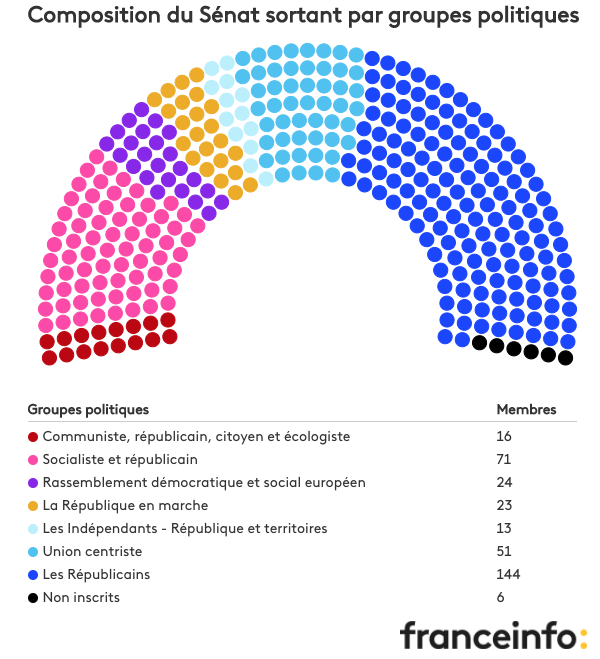 Composition du Sénat sortant par groupes politiques

| Groupes politiques | Membres |
|---|---|
| Communiste, républicain, citoyen et écologiste | 16 |
| Socialiste et républicain | 71 |
| Rassemblement démocratique et social européen | 24 |
| La République en marche | 23 |
| Les Indépendants - République et territoires | 13 |
| Union centriste | 51 |
| Les Républicains | 144 |
| Non inscrits | 6 |

franceinfo: